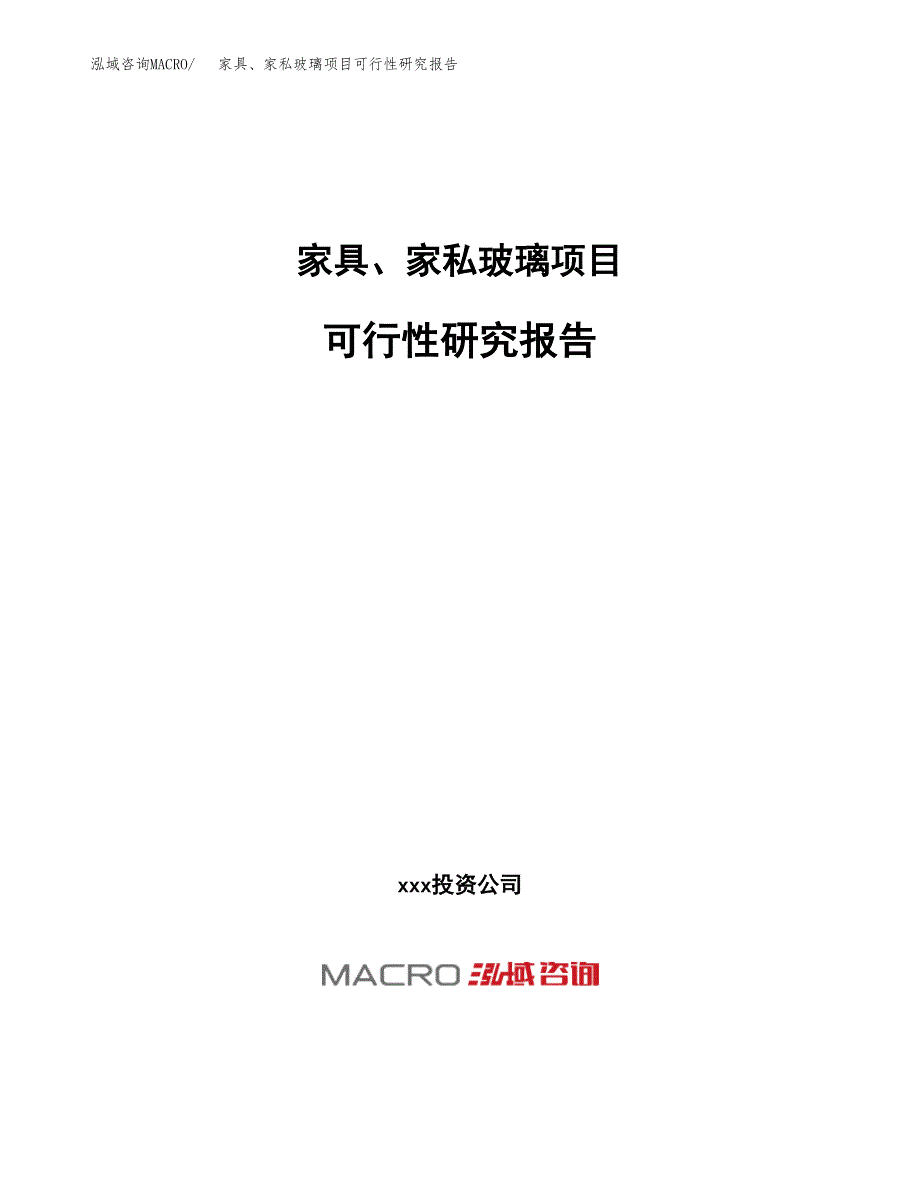 泓域咨询MACRO/　家具、家私玻璃项目可行性研究报告

家具、家私玻璃项目

可行性研究报告

xxx投资公司

MACRO 泓域咨询